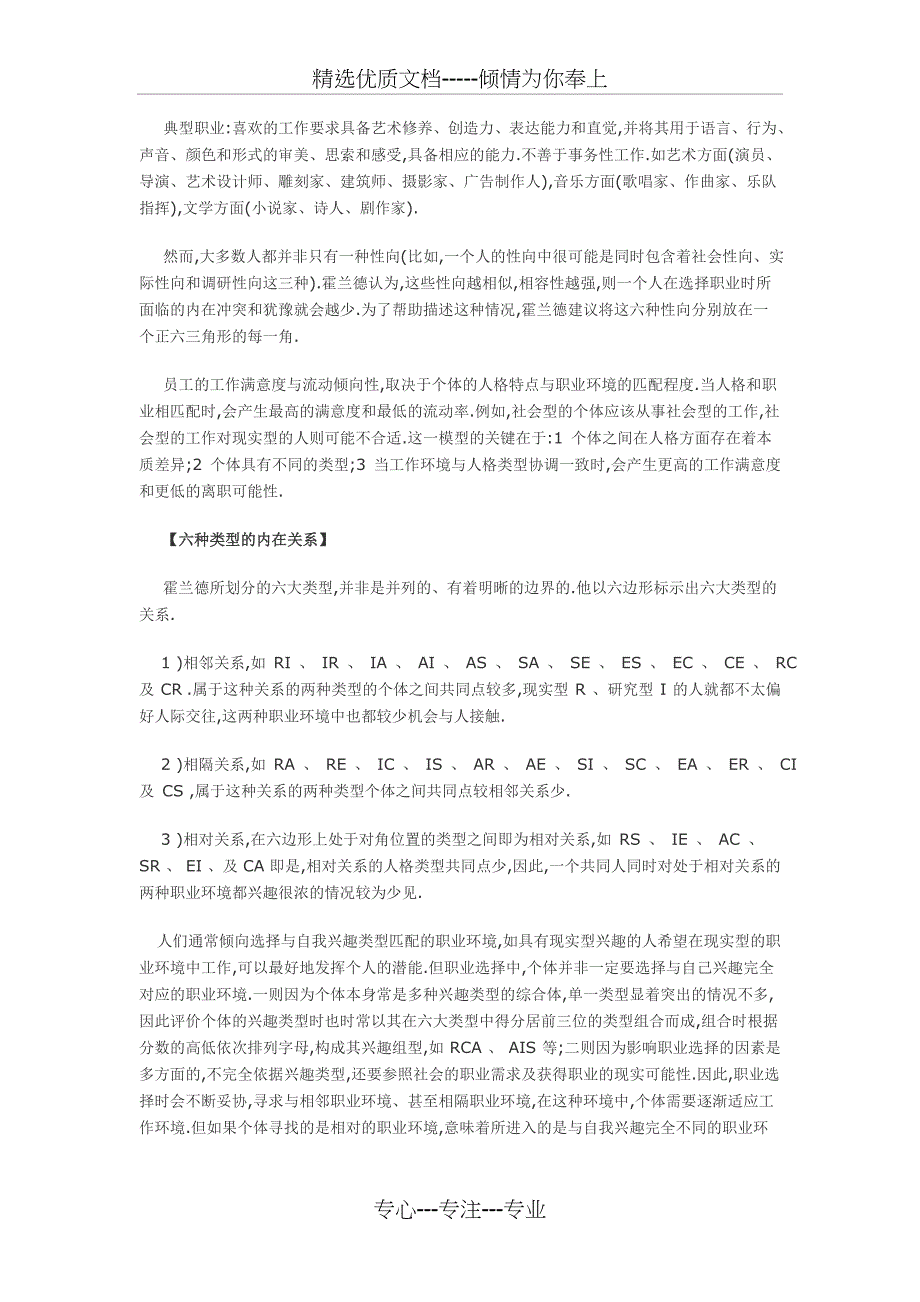 精选优质文档-----倾情为你奉上

典型职业:喜欢的工作要求具备艺术修养、创造力、表达能力和直觉,并将其用于语言、行为、声音、颜色和形式的审美、思索和感受,具备相应的能力.不善于事务性工作.如艺术方面(演员、导演、艺术设计师、雕刻家、建筑师、摄影家、广告制作人),音乐方面(歌唱家、作曲家、乐队指挥),文学方面(小说家、诗人、剧作家).

然而,大多数人都并非只有一种性向(比如,一个人的性向中很可能是同时包含着社会性向、实际性向和调研性向这三种).霍兰德认为,这些性向越相似,相容性越强,则一个人在选择职业时所面临的内在冲突和犹豫就会越少.为了帮助描述这种情况,霍兰德建议将这六种性向分别放在一个正六三角形的每一角.

员工的工作满意度与流动倾向性,取决于个体的人格特点与职业环境的匹配程度.当人格和职业相匹配时,会产生最高的满意度和最低的流动率.例如,社会型的个体应该从事社会型的工作,社会型的工作对现实型的人则可能不合适.这一模型的关键在于:1 个体之间在人格方面存在着本质差异;2 个体具有不同的类型;3 当工作环境与人格类型协调一致时,会产生更高的工作满意度和更低的离职可能性.

【六种类型的内在关系】

霍兰德所划分的六大类型,并非是并列的、有着明晰的边界的.他以六边形标示出六大类型的关系.

1 )相邻关系,如 RI 、 IR 、 IA 、 AI 、 AS 、 SA 、 SE 、 ES 、 EC 、 CE 、 RC 及 CR .属于这种关系的两种类型的个体之间共同点较多,现实型 R 、研究型 I 的人就都不太偏好人际交往,这两种职业环境中也都较少机会与人接触.

2 )相隔关系,如 RA 、 RE 、 IC 、 IS 、 AR 、 AE 、 SI 、 SC 、 EA 、 ER 、 CI 及 CS ,属于这种关系的两种类型个体之间共同点较相邻关系少.

3 )相对关系,在六边形上处于对角位置的类型之间即为相对关系,如 RS 、 IE 、 AC 、 SR 、 EI 、及 CA 即是,相对关系的人格类型共同点少,因此,一个共同人同时对处于相对关系的两种职业环境都兴趣很浓的情况较为少见.

人们通常倾向选择与自我兴趣类型匹配的职业环境,如具有现实型兴趣的人希望在现实型的职业环境中工作,可以最好地发挥个人的潜能.但职业选择中,个体并非一定要选择与自己兴趣完全对应的职业环境.一则因为个体本身常是多种兴趣类型的综合体,单一类型显着突出的情况不多,因此评价个体的兴趣类型时也时常以其在六大类型中得分居前三位的类型组合而成,组合时根据分数的高低依次排列字母,构成其兴趣组型,如 RCA 、 AIS 等;二则因为影响职业选择的因素是多方面的,不完全依据兴趣类型,还要参照社会的职业需求及获得职业的现实可能性.因此,职业选择时会不断妥协,寻求与相邻职业环境、甚至相隔职业环境,在这种环境中,个体需要逐渐适应工作环境.但如果个体寻找的是相对的职业环境,意味着所进入的是与自我兴趣完全不同的职业环

专心---专注---专业